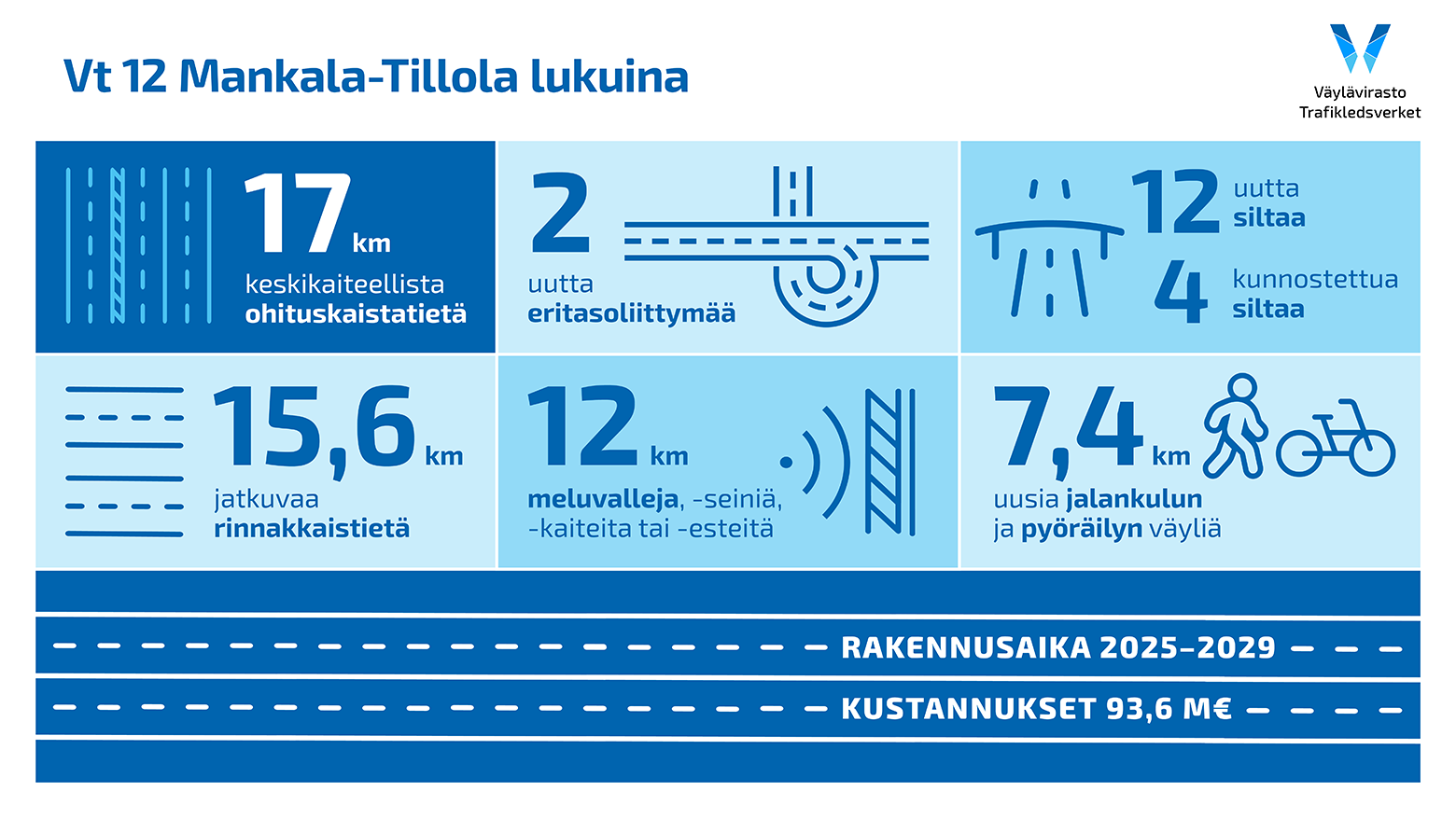 Vt 12 Mankala-Tillola lukuina

Väylävirasto
Trafikledsverket

17 km
keskikaiteellista
ohituskaistatietä

2
uutta
eritasoliittymää

12 uutta
siltaa

4 kunnostettua
siltaa

15,6 km
jatkuvaa
rinnakkaistietä

12 km
meluvalleja, -seiniä,
-kaiteita tai -esteitä

7,4 km
uusia jalankulun
ja pyöräilyn väyliä

RAKENNUSAIKA 2025–2029

KUSTANNUKSET 93,6 M€